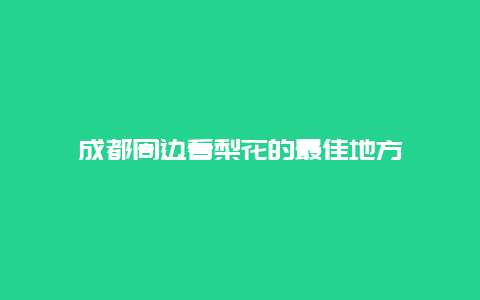 成都周边看梨花的最佳地方